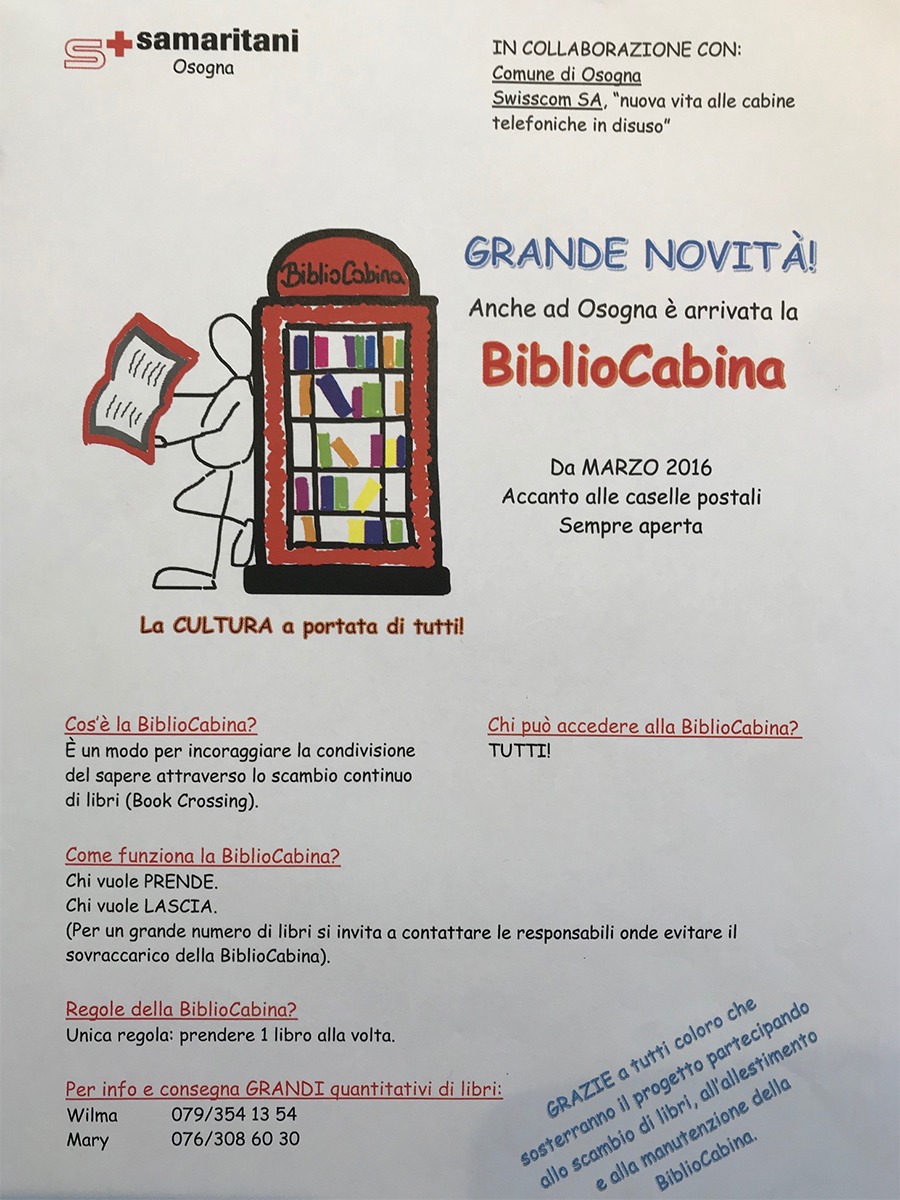 samaritani
Osogna

IN COLLABORAZIONE CON:
Comune di Osogna
Swisscom SA, "nuova vita alle cabine telefoniche in disuso"

BiblioCabina

GRANDE NOVITÀ!

Anche ad Osogna è arrivata la

BiblioCabina

Da MARZO 2016
Accanto alle caselle postali
Sempre aperta

La CULTURA a portata di tutti!

Cos'è la BiblioCabina?
È un modo per incoraggiare la condivisione del sapere attraverso lo scambio continuo di libri (Book Crossing).

Chi può accedere alla BiblioCabina?
TUTTI!

Come funziona la BiblioCabina?
Chi vuole PRENDE.
Chi vuole LASCIA.
(Per un grande numero di libri si invita a contattare le responsabili onde evitare il sovraccarico della BiblioCabina).

Regole della BiblioCabina?
Unica regola: prendere 1 libro alla volta.

Per info e consegna GRANDI quantitativi di libri:
Wilma 079/354 13 54
Mary 076/308 60 30

GRAZIE a tutti coloro che sosterranno il progetto partecipando allo scambio di libri, all'allestimento e alla manutenzione della BiblioCabina.